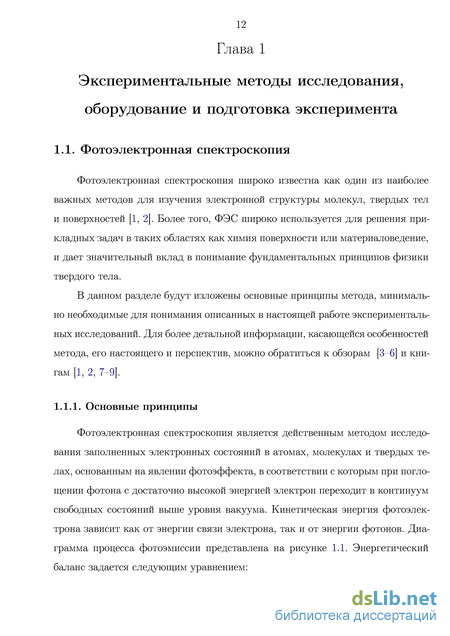 12

Глава 1

Экспериментальные методы исследования, оборудование и подготовка эксперимента

1.1. Фотоэлектронная спектроскопия

Фотоэлектронная спектроскопия широко известна как один из наиболее важных методов для изучения электронной структуры молекул, твердых тел и поверхностей [1, 2]. Более того, ФЭС широко используется для решения прикладных задач в таких областях как химия поверхности или материаловедение, и дает значительный вклад в понимание фундаментальных принципов физики твердого тела.

В данном разделе будут изложены основные принципы метода, минимально необходимые для понимания описанных в настоящей работе экспериментальных исследований. Для более детальной информации, касающейся особенностей метода, его настоящего и перспектив, можно обратиться к обзорам [3–6] и книгам [1, 2, 7–9].

1.1.1. Основные принципы

Фотоэлектронная спектроскопия является действенным методом исследования заполненных электронных состояний в атомах, молекулах и твердых телах, основанным на явлении фотоэффекта, в соответствии с которым при поглощении фотона с достаточно высокой энергией электрон переходит в континуум свободных состояний выше уровня вакуума. Кинетическая энергия фотоэлектрона зависит как от энергии связи электрона, так и от энергии фотонов. Диаграмма процесса фотоэмиссии представлена на рисунке 1.1. Энергетический баланс задается следующим уравнением:

dsLib.net
библиотека диссертаций